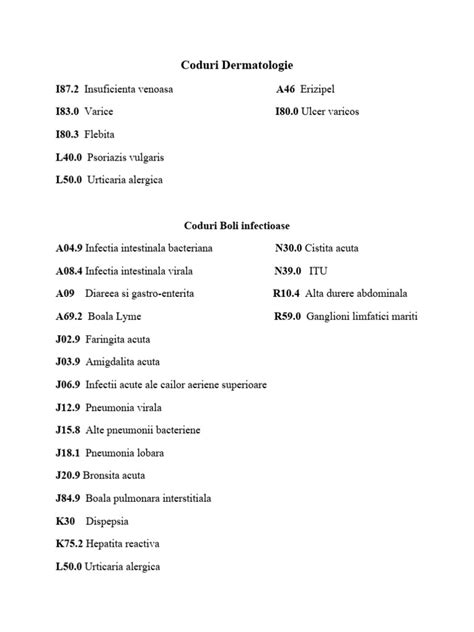 Coduri Dermatologie

I87.2 Insuficienta venoasa
I83.0 Varice
I80.3 Flebita
L40.0 Psoriazis vulgaris
L50.0 Urticaria alergica

A46 Erizipel
I80.0 Ulcer varicos

Coduri Boli infectioase

A04.9 Infectia intestinala bacteriana
A08.4 Infectia intestinala virala
A09 Diareea si gastro-enterita
A69.2 Boala Lyme
J02.9 Faringita acuta
J03.9 Amigdalita acuta
J06.9 Infectii acute ale cailor aeriene superioare
J12.9 Pneumonia virala
J15.8 Alte pneumonii bacteriene
J18.1 Pneumonia lobara
J20.9 Bronsita acuta
J84.9 Boala pulmonara interstitiala
K30 Dispepsia
K75.2 Hepatita reactiva
L50.0 Urticaria alergica

N30.0 Cistita acuta
N39.0 ITU
R10.4 Alta durere abdominala
R59.0 Ganglioni limfatici mariti